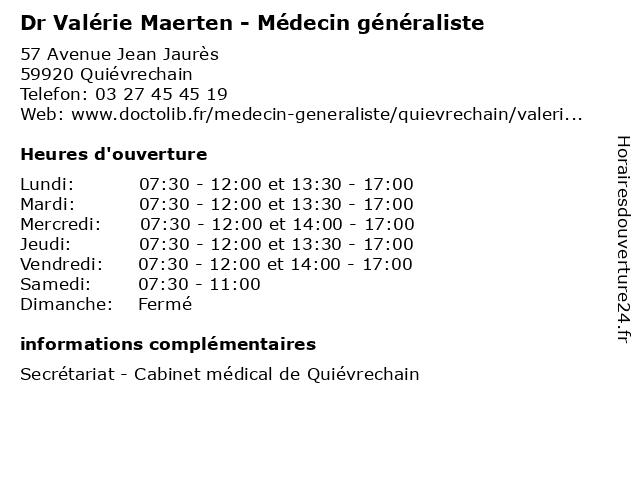 Dr Valérie Maerten - Médecin généraliste

57 Avenue Jean Jaurès
59920 Quiévrechain
Telefon: 03 27 45 45 19
Web: www.doctolib.fr/medecin-generaliste/quievrechain/valeri...

Heures d'ouverture

| | |
|---|---|
| Lundi: | 07:30 - 12:00 et 13:30 - 17:00 |
| Mardi: | 07:30 - 12:00 et 13:30 - 17:00 |
| Mercredi: | 07:30 - 12:00 et 14:00 - 17:00 |
| Jeudi: | 07:30 - 12:00 et 13:30 - 17:00 |
| Vendredi: | 07:30 - 12:00 et 14:00 - 17:00 |
| Samedi: | 07:30 - 11:00 |
| Dimanche: | Fermé |

informations complémentaires

Secrétariat - Cabinet médical de Quiévrechain

Horairesdouverture24.fr